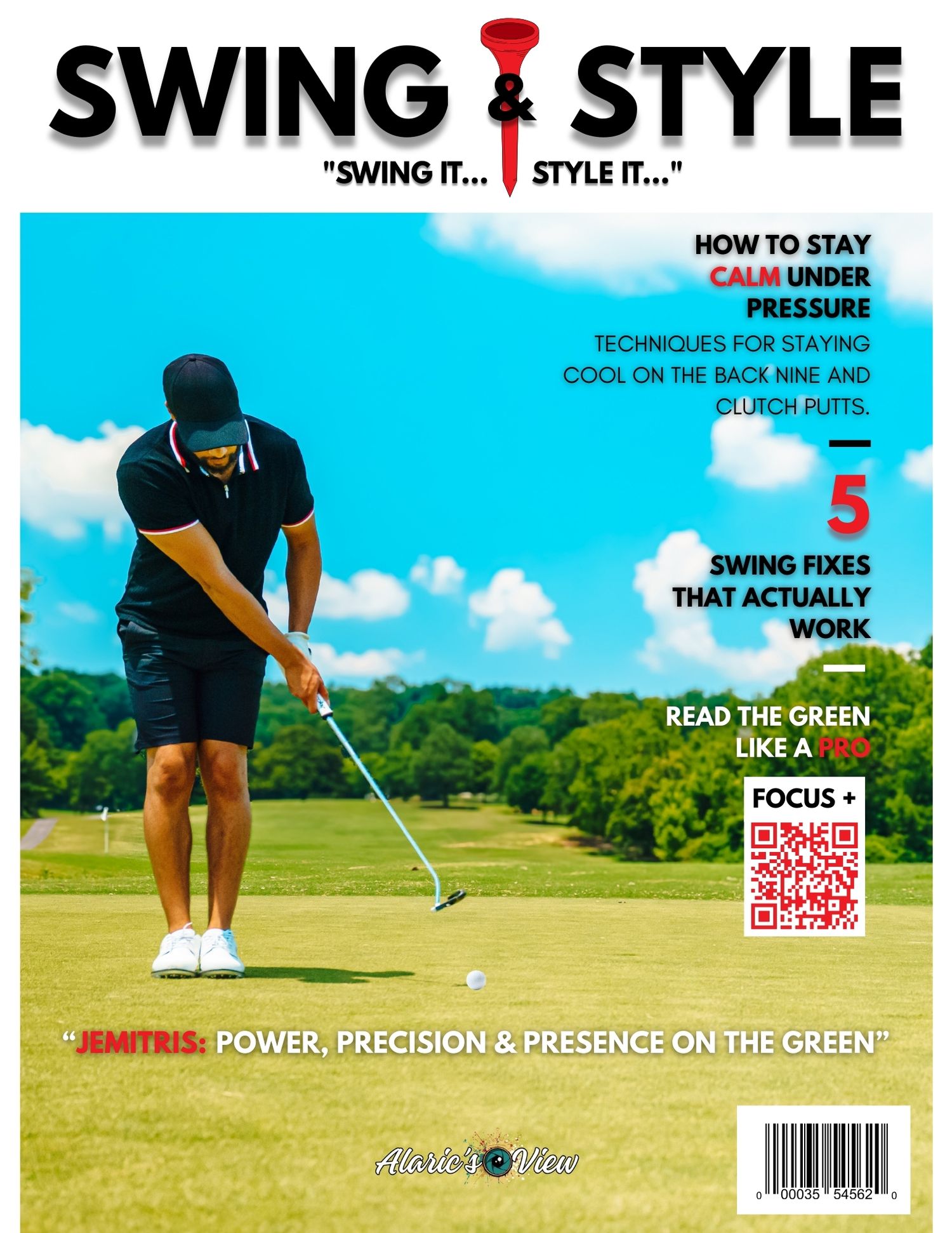 SWING & STYLE

"SWING IT... STYLE IT..."

HOW TO STAY CALM UNDER PRESSURE

TECHNIQUES FOR STAYING COOL ON THE BACK NINE AND CLUTCH PUTTS.

5

SWING FIXES THAT ACTUALLY WORK

READ THE GREEN LIKE A PRO

FOCUS +

"JEMITRIS: POWER, PRECISION & PRESENCE ON THE GREEN"

Alaric's View

0 00035 54562 0